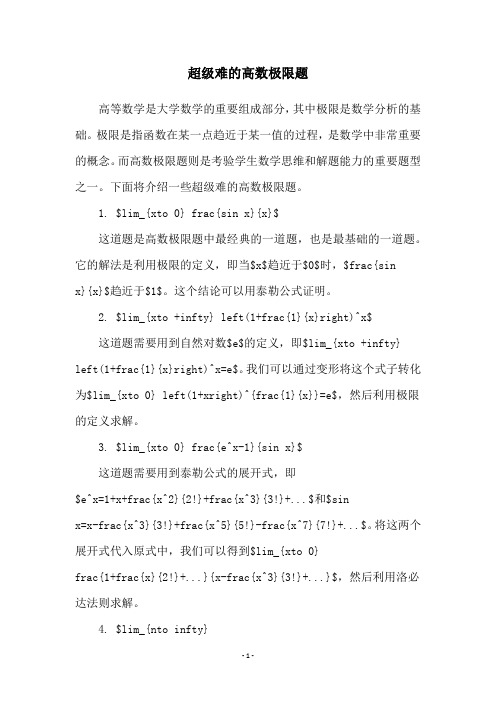 超级难的高数极限题

高等数学是大学数学的重要组成部分，其中极限是数学分析的基础。极限是指函数在某一点趋近于某一值的过程，是数学中非常重要的概念。而高数极限题则是考验学生数学思维和解题能力的重要题型之一。下面将介绍一些超级难的高数极限题。

1. \$lim_{xto 0} frac{sin x}{x}\$

这道题是高数极限题中最经典的一道题，也是最基础的一道题。它的解法是利用极限的定义，即当\$x\$趋近于\$0\$时，\$frac{sin x}{x}\$趋近于\$1\$。这个结论可以用泰勒公式证明。

2. \$lim_{xto +infty} left(1+frac{1}{x}right)^x\$

这道题需要用到自然对数\$e\$的定义，即\$lim_{xto +infty} left(1+frac{1}{x}right)^x=e\$。我们可以通过变形将这个式子转化为\$lim_{xto 0} left(1+xright)^{frac{1}{x}}=e\$，然后利用极限的定义求解。

3. \$lim_{xto 0} frac{e^x-1}{sin x}\$

这道题需要用到泰勒公式的展开式，即\$e^x=1+x+frac{x^2}{2!}+frac{x^3}{3!}+...\$和\$sin x=x-frac{x^3}{3!}+frac{x^5}{5!}-frac{x^7}{7!}+...\$。将这两个展开式代入原式中，我们可以得到\$lim_{xto 0} frac{1+frac{x}{2!}+...}{x-frac{x^3}{3!}+...}\$，然后利用洛必达法则求解。

4. \$lim_{nto infty}

-1-